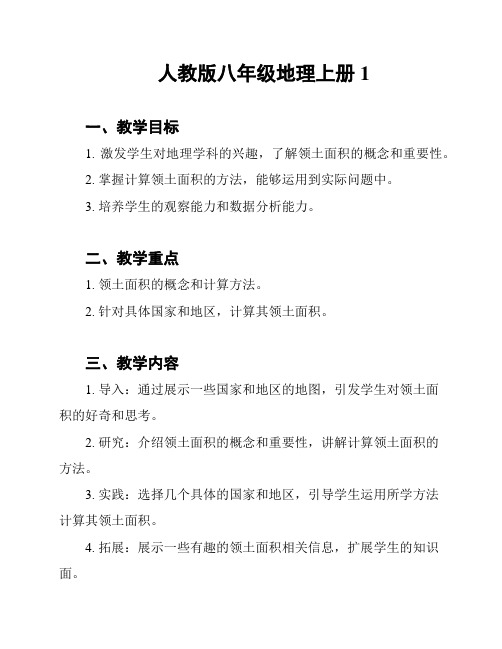 人教版八年级地理上册 1

一、教学目标

1. 激发学生对地理学科的兴趣，了解领土面积的概念和重要性。

2. 掌握计算领土面积的方法，能够运用到实际问题中。

3. 培养学生的观察能力和数据分析能力。

二、教学重点

1. 领土面积的概念和计算方法。

2. 针对具体国家和地区，计算其领土面积。

三、教学内容

1. 导入：通过展示一些国家和地区的地图，引发学生对领土面积的好奇和思考。

2. 研究：介绍领土面积的概念和重要性，讲解计算领土面积的方法。

3. 实践：选择几个具体的国家和地区，引导学生运用所学方法计算其领土面积。

4. 拓展：展示一些有趣的领土面积相关信息，扩展学生的知识面。